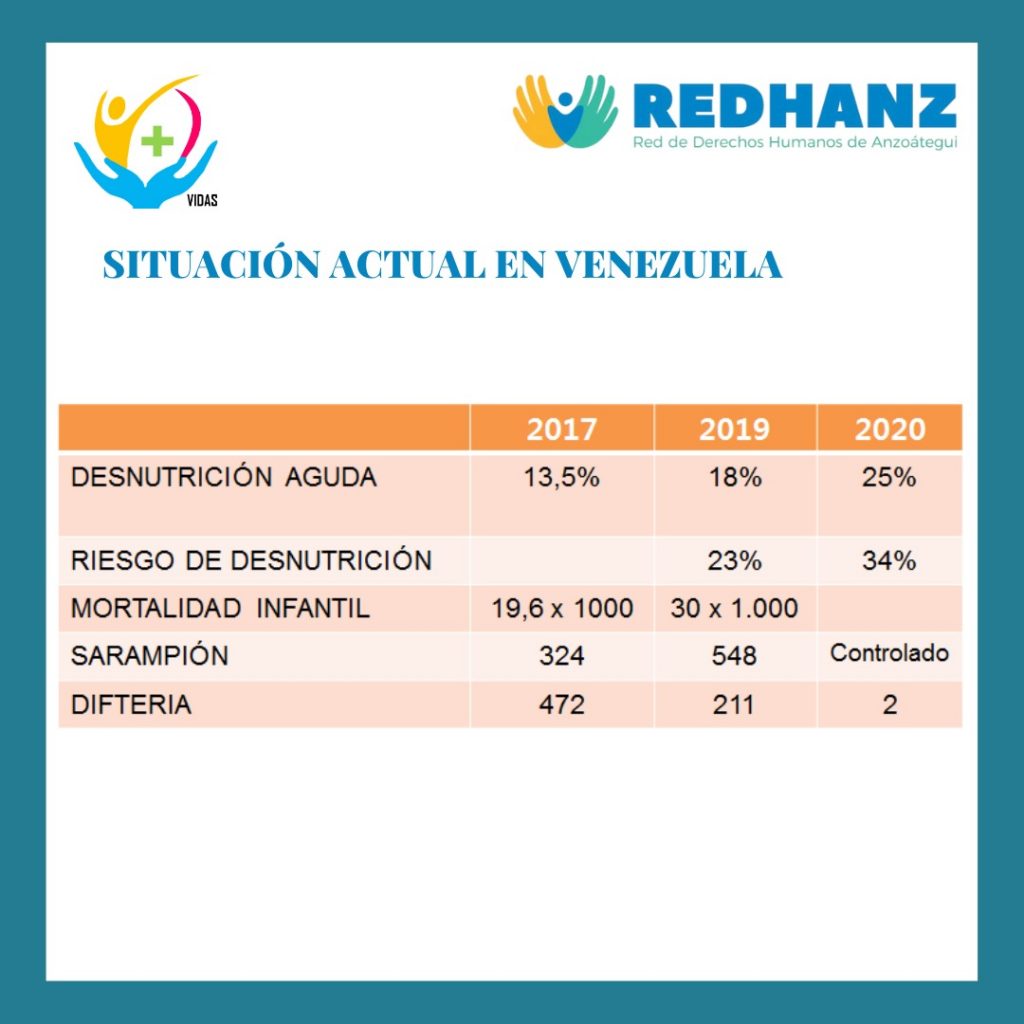 VIDAS

REDHANZ
Red de Derechos Humanos de Anzoátegui

SITUACIÓN ACTUAL EN VENEZUELA

| | 2017 | 2019 | 2020 |
|---|---|---|---|
| DESNUTRICIÓN AGUDA | 13,5% | 18% | 25% |
| RIESGO DE DESNUTRICIÓN | | 23% | 34% |
| MORTALIDAD INFANTIL | 19,6 x 1000 | 30 x 1.000 | |
| SARAMPIÓN | 324 | 548 | Controlado |
| DIFTERIA | 472 | 211 | 2 |